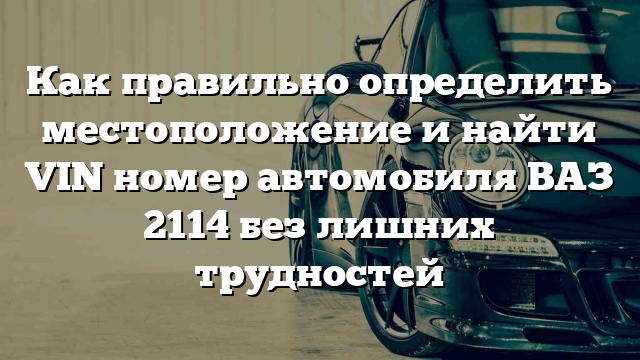 Как правильно определить местоположение и найти VIN номер автомобиля ВАЗ 2114 без лишних трудностей